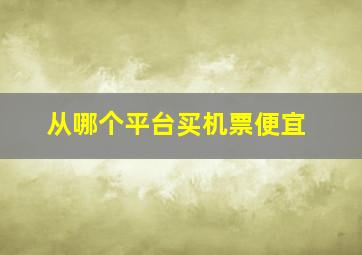 从哪个平台买机票便宜